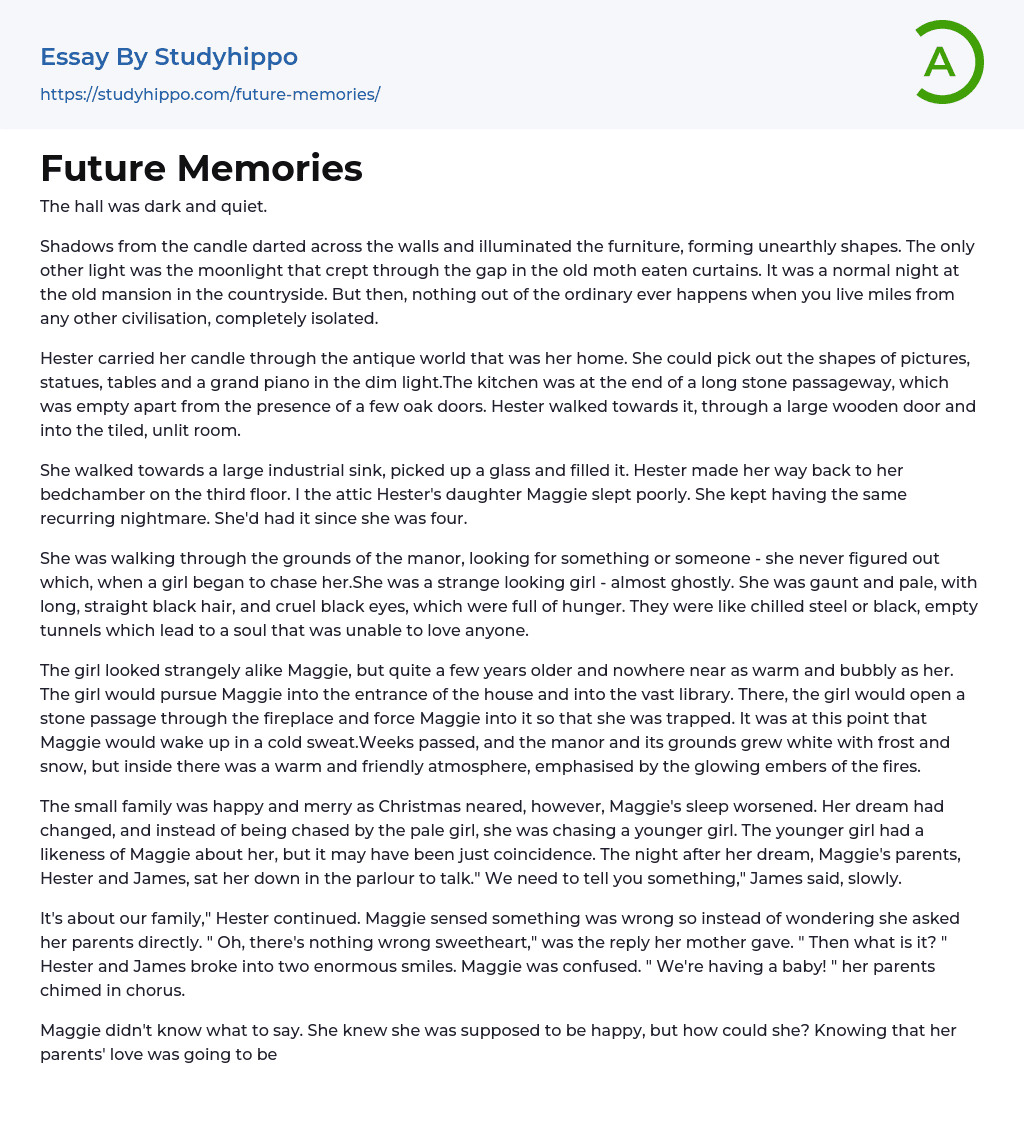 Essay By Studyhippo
https://studyhippo.com/future-memories/

A

Future Memories

The hall was dark and quiet.

Shadows from the candle darted across the walls and illuminated the furniture, forming unearthly shapes. The only other light was the moonlight that crept through the gap in the old moth eaten curtains. It was a normal night at the old mansion in the countryside. But then, nothing out of the ordinary ever happens when you live miles from any other civilisation, completely isolated.

Hester carried her candle through the antique world that was her home. She could pick out the shapes of pictures, statues, tables and a grand piano in the dim light.The kitchen was at the end of a long stone passageway, which was empty apart from the presence of a few oak doors. Hester walked towards it, through a large wooden door and into the tiled, unlit room.

She walked towards a large industrial sink, picked up a glass and filled it. Hester made her way back to her bedchamber on the third floor. I the attic Hester's daughter Maggie slept poorly. She kept having the same recurring nightmare. She'd had it since she was four.

She was walking through the grounds of the manor, looking for something or someone - she never figured out which, when a girl began to chase her.She was a strange looking girl - almost ghostly. She was gaunt and pale, with long, straight black hair, and cruel black eyes, which were full of hunger. They were like chilled steel or black, empty tunnels which lead to a soul that was unable to love anyone.

The girl looked strangely alike Maggie, but quite a few years older and nowhere near as warm and bubbly as her. The girl would pursue Maggie into the entrance of the house and into the vast library. There, the girl would open a stone passage through the fireplace and force Maggie into it so that she was trapped. It was at this point that Maggie would wake up in a cold sweat.Weeks passed, and the manor and its grounds grew white with frost and snow, but inside there was a warm and friendly atmosphere, emphasised by the glowing embers of the fires.

The small family was happy and merry as Christmas neared, however, Maggie's sleep worsened. Her dream had changed, and instead of being chased by the pale girl, she was chasing a younger girl. The younger girl had a likeness of Maggie about her, but it may have been just coincidence. The night after her dream, Maggie's parents, Hester and James, sat her down in the parlour to talk." We need to tell you something," James said, slowly.

It's about our family," Hester continued. Maggie sensed something was wrong so instead of wondering she asked her parents directly. " Oh, there's nothing wrong sweetheart," was the reply her mother gave. " Then what is it? " Hester and James broke into two enormous smiles. Maggie was confused. " We're having a baby! " her parents chimed in chorus.

Maggie didn't know what to say. She knew she was supposed to be happy, but how could she? Knowing that her parents' love was going to be